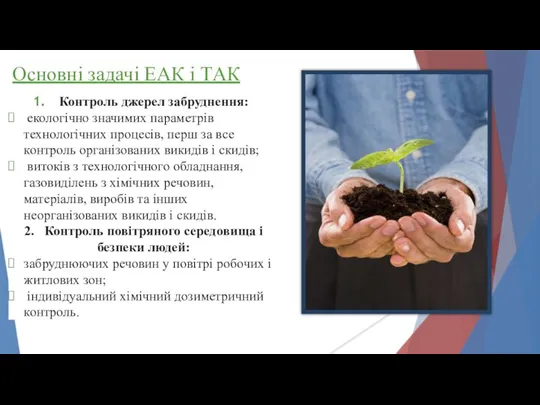 Основні задачі ЕАК і ТАК

1. Контроль джерел забруднення:

екологічно значимих параметрів технологічних процесів, перш за все контроль організованих викидів і скидів;

витоків з технологічного обладнання, газовиділень з хімічних речовин, матеріалів, виробів та інших неорганізованих викидів і скидів.

2. Контроль повітряного середовища і безпеки людей:

забруднюючих речовин у повітрі робочих і житлових зон;

індивідуальний хімічний дозиметричний контроль.